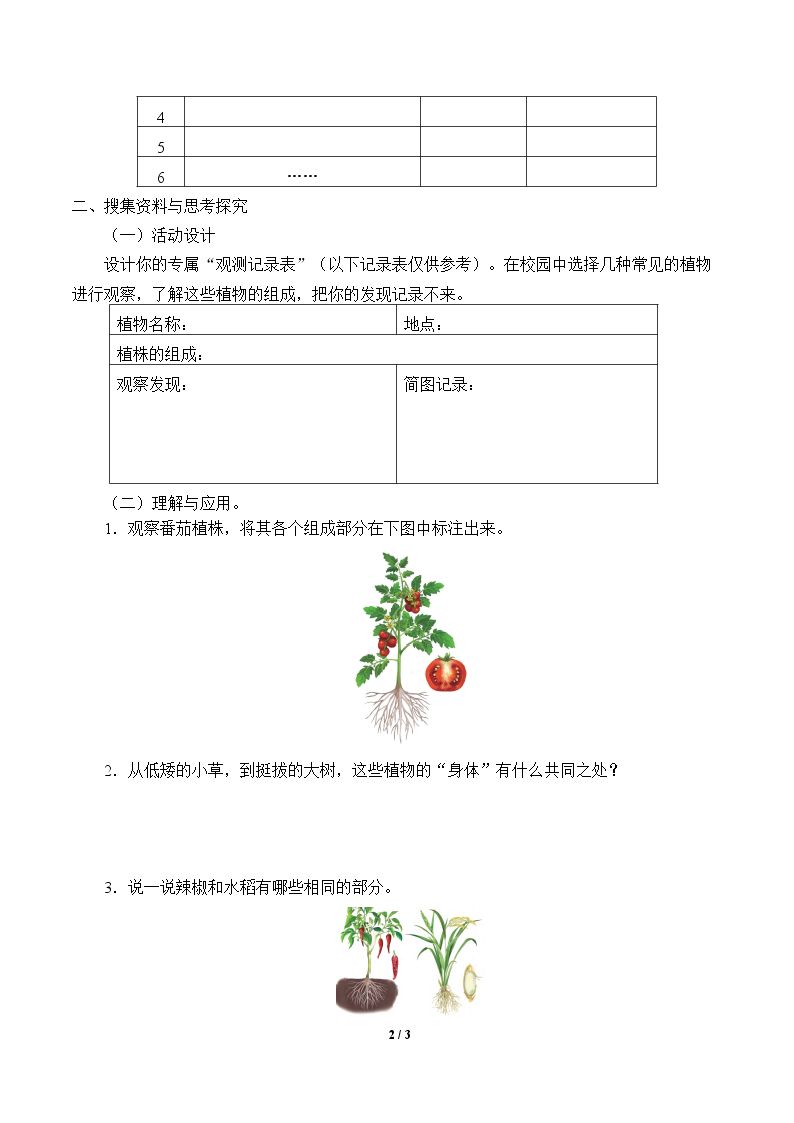 | 4 |  |  |  |
|---|---|---|---|
| 5 |  |  |  |
| 6 | …… |  |  |

二、搜集资料与思考探究

（一）活动设计

设计你的专属“观测记录表”（以下记录表仅供参考）。在校园中选择几种常见的植物进行观察，了解这些植物的组成，把你的发现记录不来。

植物名称：
地点：
植株的组成：
观察发现：
简图记录：

（二）理解与应用。

1．观察番茄植株，将其各个组成部分在下图中标注出来。

2．从低矮的小草，到挺拔的大树，这些植物的“身体”有什么共同之处？

3．说一说辣椒和水稻有哪些相同的部分。

2 / 3